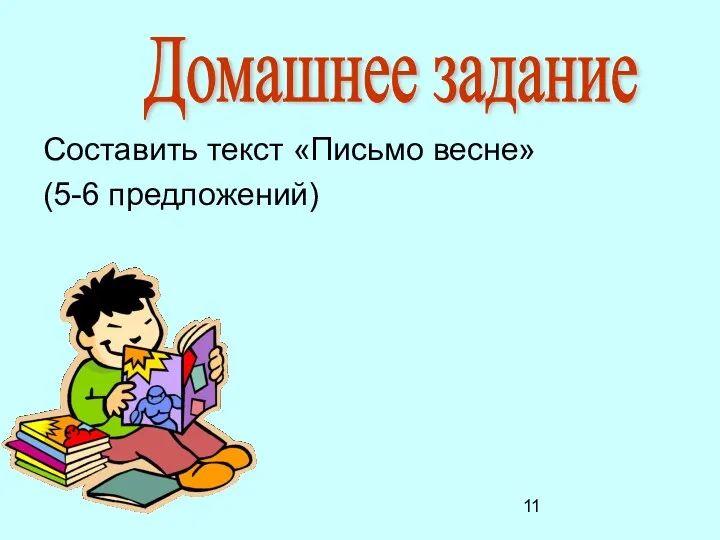 Домашнее задание

Составить текст «Письмо весне»
(5-6 предложений)

11